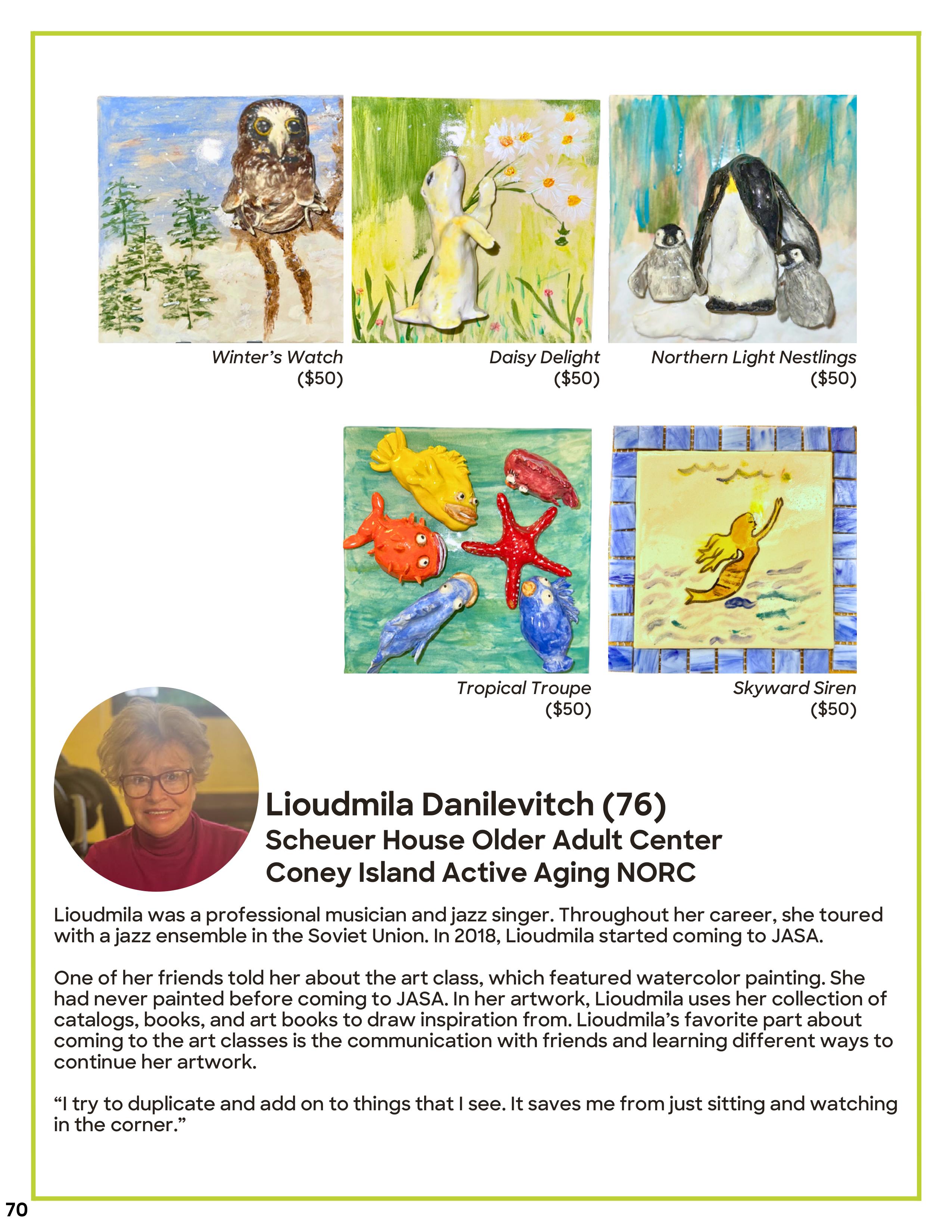 Winter's Watch
($50)

Daisy Delight
($50)

Northern Light Nestlings
($50)

Tropical Troupe
($50)

Skyward Siren
($50)

Lioudmila Danilevitch (76)
Scheuer House Older Adult Center
Coney Island Active Aging NORC

Lioudmila was a professional musician and jazz singer. Throughout her career, she toured with a jazz ensemble in the Soviet Union. In 2018, Lioudmila started coming to JASA.

One of her friends told her about the art class, which featured watercolor painting. She had never painted before coming to JASA. In her artwork, Lioudmila uses her collection of catalogs, books, and art books to draw inspiration from. Lioudmila's favorite part about coming to the art classes is the communication with friends and learning different ways to continue her artwork.

"I try to duplicate and add on to things that I see. It saves me from just sitting and watching in the corner."

70